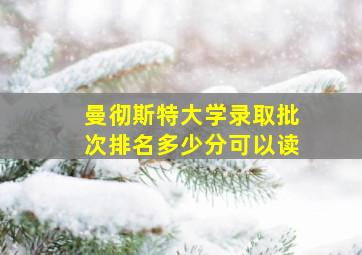 曼彻斯特大学录取批次排名多少分可以读